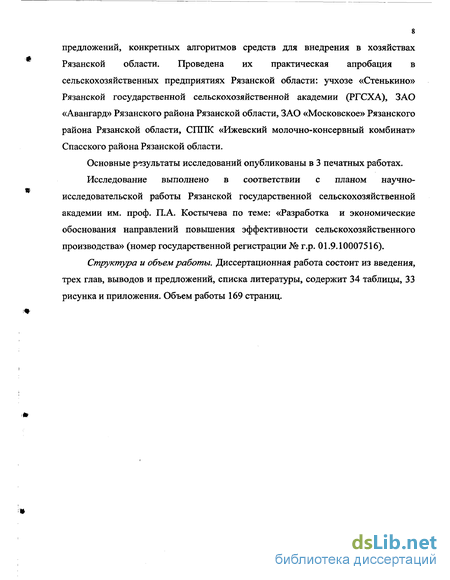 8

предложений, конкретных алгоритмов средств для внедрения в хозяйствах Рязанской области. Проведена их практическая апробация в сельскохозяйственных предприятиях Рязанской области: учхозе «Стенькино» Рязанской государственной сельскохозяйственной академии (РГСХА), ЗАО «Авангард» Рязанского района Рязанской области, ЗАО «Московское» Рязанского района Рязанской области, СППК «Ижевский молочно-консервный комбинат» Спасского района Рязанской области.

Основные результаты исследований опубликованы в 3 печатных работах.

Исследование выполнено в соответствии с планом научно-исследовательской работы Рязанской государственной сельскохозяйственной академии им. проф. П.А. Костычева по теме: «Разработка и экономические обоснования направлений повышения эффективности сельскохозяйственного производства» (номер государственной регистрации № г.р. 01.9.10007516).

Структура и объем работы. Диссертационная работа состоит из введения, трех глав, выводов и предложений, списка литературы, содержит 34 таблицы, 33 рисунка и приложения. Объем работы 169 страниц.

dsLib.net
библиотека диссертаций